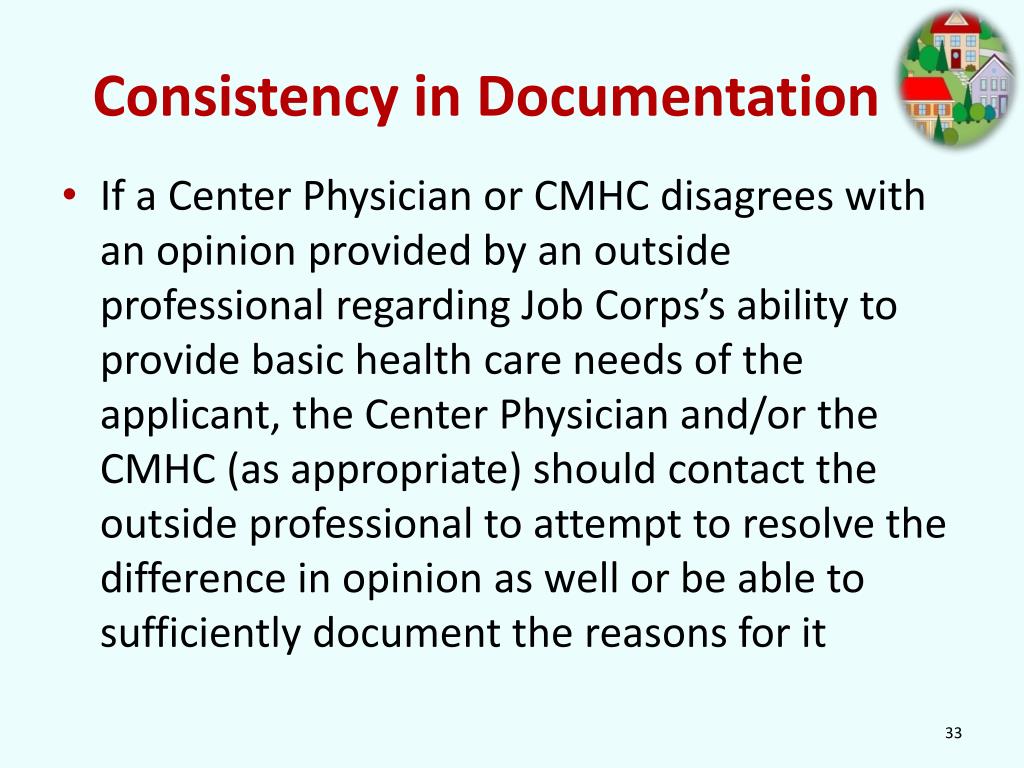 Consistency in Documentation

• If a Center Physician or CMHC disagrees with an opinion provided by an outside professional regarding Job Corps's ability to provide basic health care needs of the applicant, the Center Physician and/or the CMHC (as appropriate) should contact the outside professional to attempt to resolve the difference in opinion as well or be able to sufficiently document the reasons for it

33